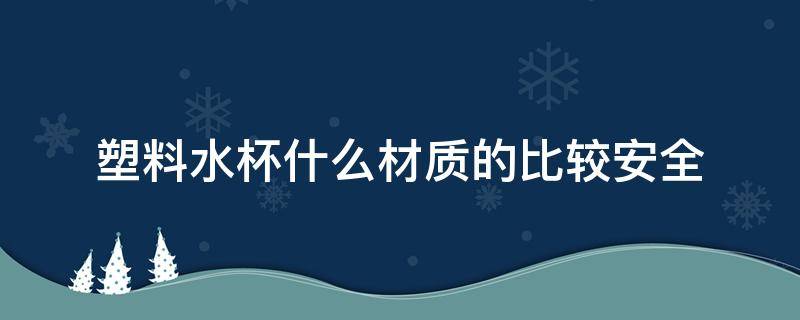 塑料水杯什么材质的比较安全